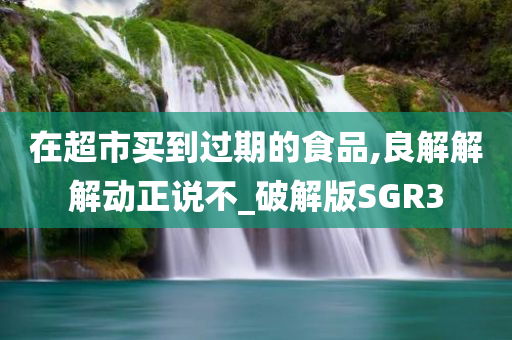 在超市买到过期的食品,良解解解动正说不_破解版SGR3